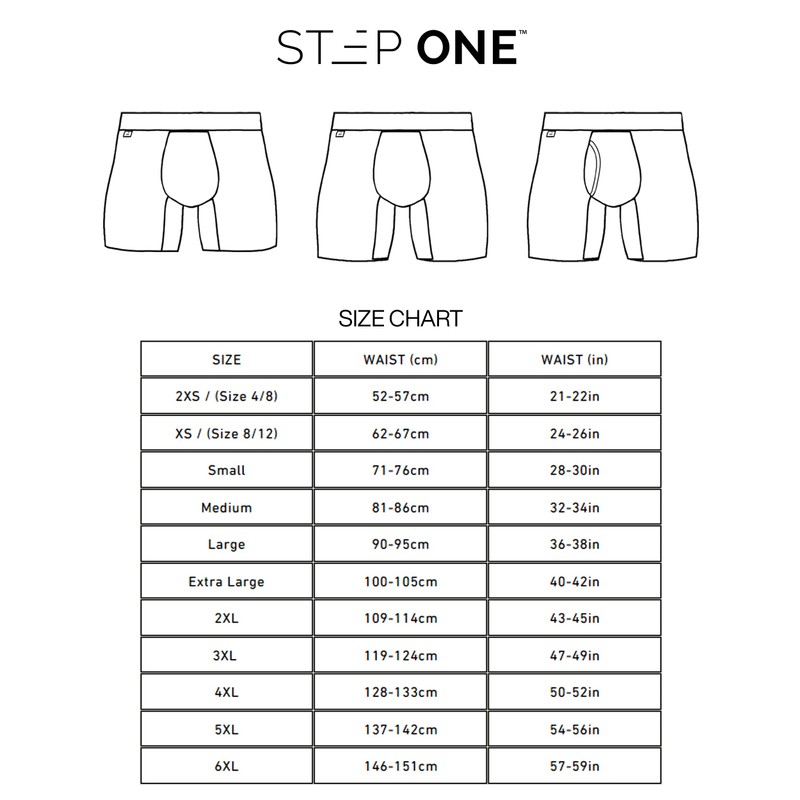 STEP ONE™

SIZE CHART

| SIZE | WAIST (cm) | WAIST (in) |
|---|---|---|
| 2XS / (Size 4/8) | 52-57cm | 21-22in |
| XS / (Size 8/12) | 62-67cm | 24-26in |
| Small | 71-76cm | 28-30in |
| Medium | 81-86cm | 32-34in |
| Large | 90-95cm | 36-38in |
| Extra Large | 100-105cm | 40-42in |
| 2XL | 109-114cm | 43-45in |
| 3XL | 119-124cm | 47-49in |
| 4XL | 128-133cm | 50-52in |
| 5XL | 137-142cm | 54-56in |
| 6XL | 146-151cm | 57-59in |